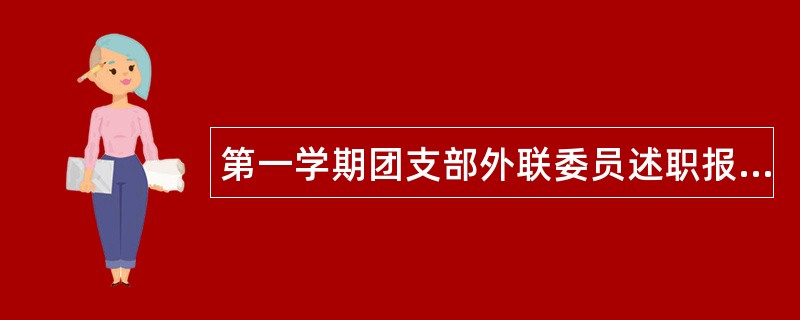 第一学期团支部外联委员述职报...